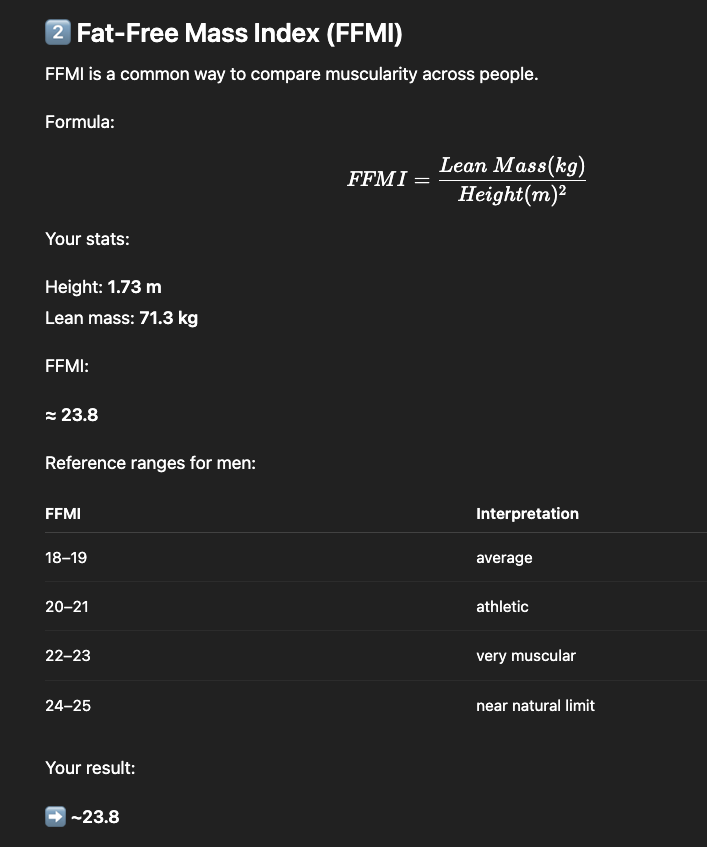 2️⃣ Fat-Free Mass Index (FFMI)

FFMI is a common way to compare muscularity across people.

Formula:

$FFMI = \frac{Lean\ Mass(kg)}{Height(m)^2}$

Your stats:

Height: 1.73 m
Lean mass: 71.3 kg

FFMI:

≈ 23.8

Reference ranges for men:

| FFMI | Interpretation |
|---|---|
| 18–19 | average |
| 20–21 | athletic |
| 22–23 | very muscular |
| 24–25 | near natural limit |

Your result:

➡️ ~23.8